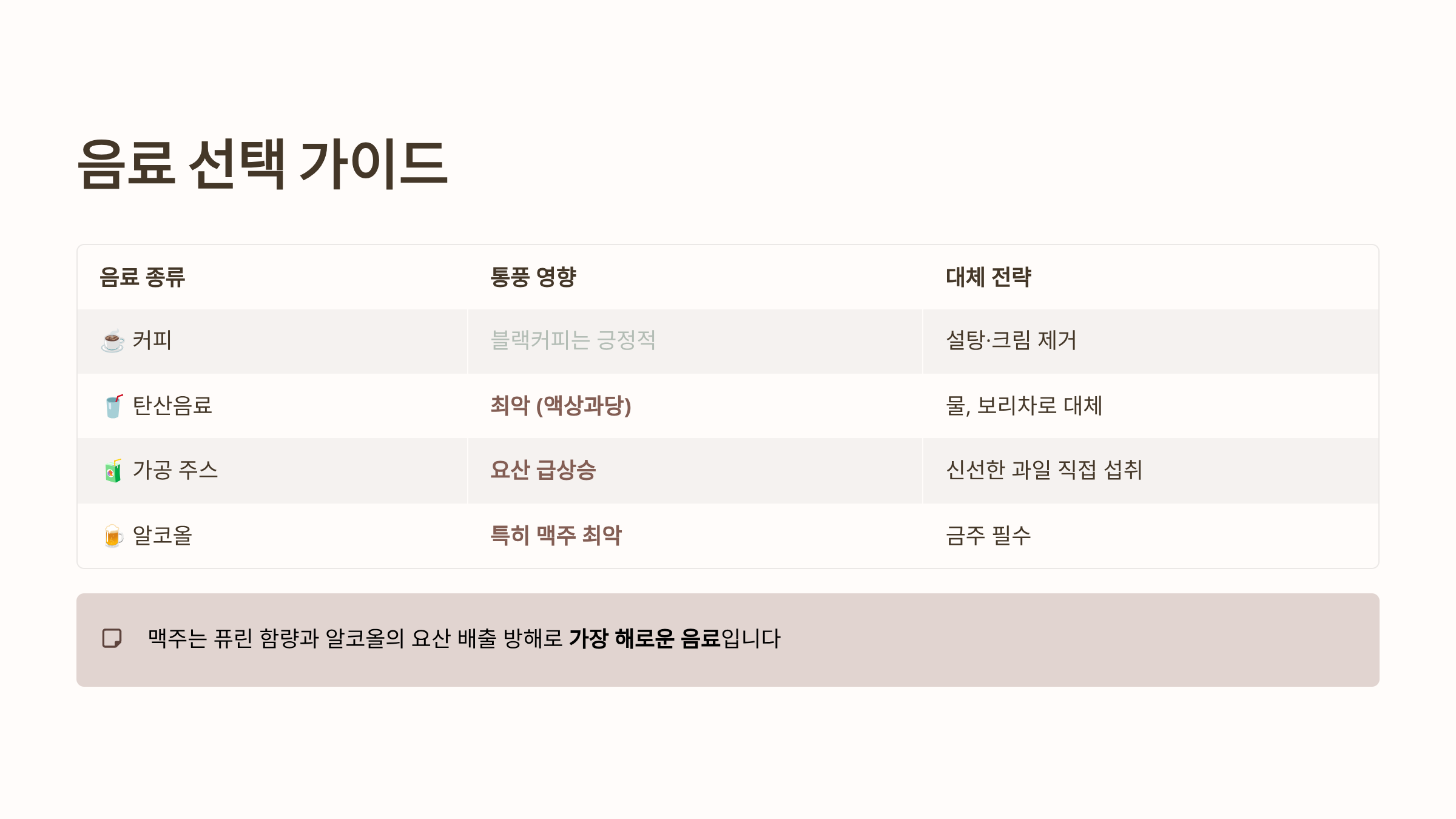 음료 선택 가이드

| 음료 종류 | 통풍 영향 | 대체 전략 |
|---|---|---|
| ☕ 커피 | 블랙커피는 긍정적 | 설탕·크림 제거 |
| 🥤 탄산음료 | 최악 (액상과당) | 물, 보리차로 대체 |
| 🧃 가공 주스 | 요산 급상승 | 신선한 과일 직접 섭취 |
| 🍺 알코올 | 특히 맥주 최악 | 금주 필수 |

맥주는 퓨린 함량과 알코올의 요산 배출 방해로 가장 해로운 음료입니다